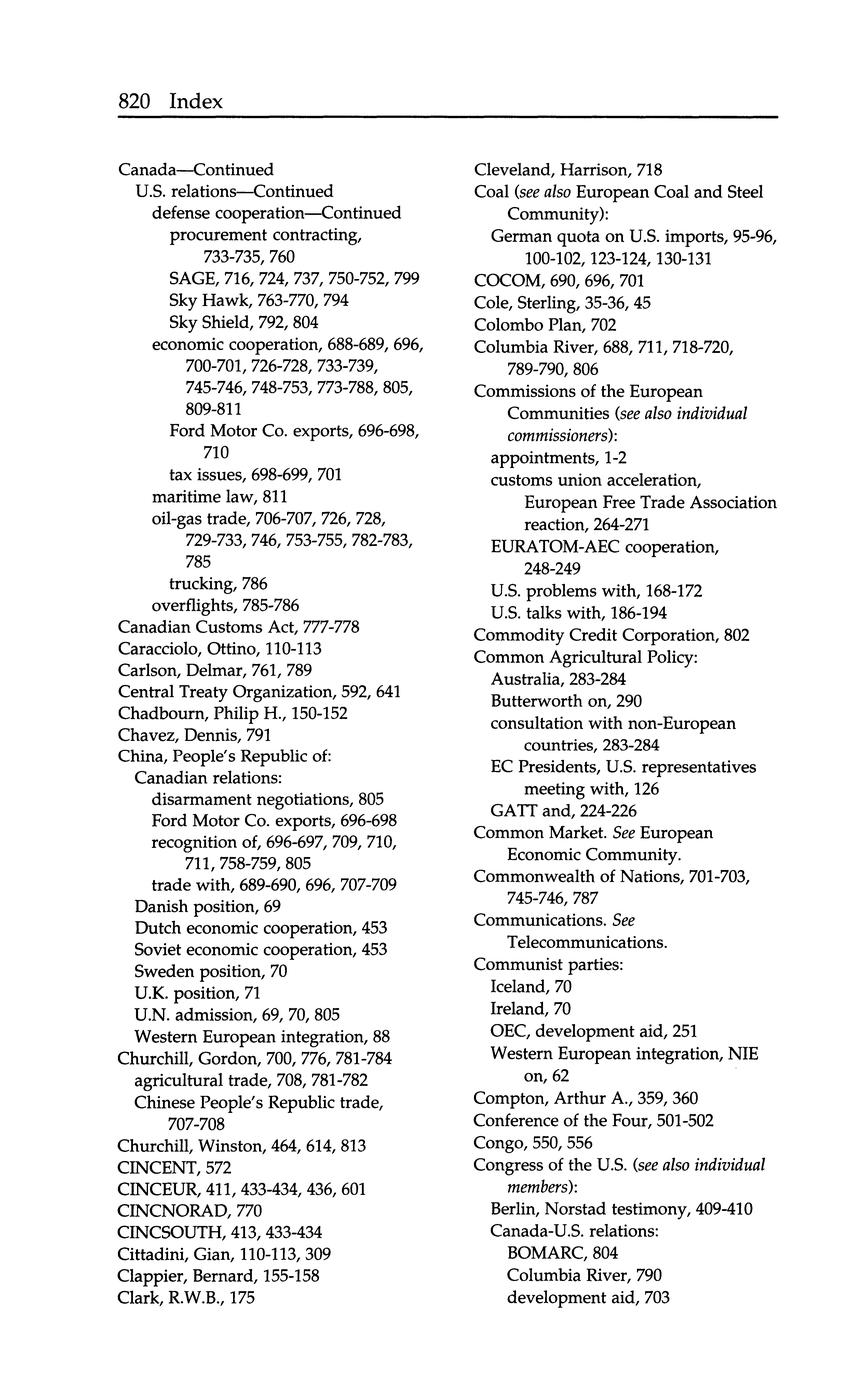 820 Index

Canada—Continued
U.S. relations—Continued
defense cooperation—Continued
procurement contracting, 733-735, 760
SAGE, 716, 724, 737, 750-752, 799
Sky Hawk, 763-770, 794
Sky Shield, 792, 804
economic cooperation, 688-689, 696, 700-701, 726-728, 733-739, 745-746, 748-753, 773-788, 805, 809-811
Ford Motor Co. exports, 696-698, 710
tax issues, 698-699, 701
maritime law, 811
oil-gas trade, 706-707, 726, 728, 729-733, 746, 753-755, 782-783, 785
trucking, 786
overflights, 785-786
Canadian Customs Act, 777-778
Caracciolo, Ottino, 110-113
Carlson, Delmar, 761, 789
Central Treaty Organization, 592, 641
Chadbourn, Philip H., 150-152
Chavez, Dennis, 791
China, People's Republic of:
Canadian relations:
disarmament negotiations, 805
Ford Motor Co. exports, 696-698
recognition of, 696-697, 709, 710, 711, 758-759, 805
trade with, 689-690, 696, 707-709
Danish position, 69
Dutch economic cooperation, 453
Soviet economic cooperation, 453
Sweden position, 70
U.K. position, 71
U.N. admission, 69, 70, 805
Western European integration, 88
Churchill, Gordon, 700, 776, 781-784
agricultural trade, 708, 781-782
Chinese People's Republic trade, 707-708
Churchill, Winston, 464, 614, 813
CINCENT, 572
CINCEUR, 411, 433-434, 436, 601
CINCNORAD, 770
CINCSOUTH, 413, 433-434
Cittadini, Gian, 110-113, 309
Clappier, Bernard, 155-158
Clark, R.W.B., 175

Cleveland, Harrison, 718
Coal (see also European Coal and Steel Community):
German quota on U.S. imports, 95-96, 100-102, 123-124, 130-131
COCOM, 690, 696, 701
Cole, Sterling, 35-36, 45
Colombo Plan, 702
Columbia River, 688, 711, 718-720, 789-790, 806
Commissions of the European Communities (see also individual commissioners):
appointments, 1-2
customs union acceleration, European Free Trade Association reaction, 264-271
EURATOM-AEC cooperation, 248-249
U.S. problems with, 168-172
U.S. talks with, 186-194
Commodity Credit Corporation, 802
Common Agricultural Policy:
Australia, 283-284
Butterworth on, 290
consultation with non-European countries, 283-284
EC Presidents, U.S. representatives meeting with, 126
GATT and, 224-226
Common Market. See European Economic Community.
Commonwealth of Nations, 701-703, 745-746, 787
Communications. See Telecommunications.
Communist parties:
Iceland, 70
Ireland, 70
OEC, development aid, 251
Western European integration, NIE on, 62
Compton, Arthur A., 359, 360
Conference of the Four, 501-502
Congo, 550, 556
Congress of the U.S. (see also individual members):
Berlin, Norstad testimony, 409-410
Canada-U.S. relations:
BOMARC, 804
Columbia River, 790
development aid, 703